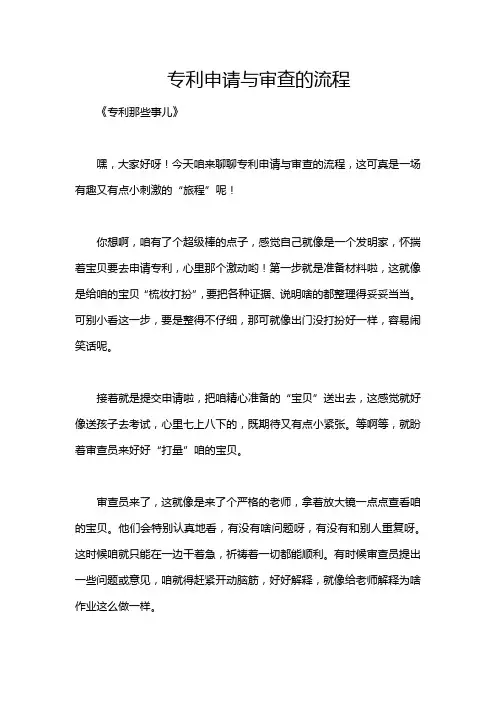 专利申请与审查的流程

《专利那些事儿》

嘿，大家好呀！今天咱来聊聊专利申请与审查的流程，这可真是一场有趣又有点小刺激的“旅程”呢！

你想啊，咱有了个超级棒的点子，感觉自己就像是一个发明家，怀揣着宝贝要去申请专利，心里那个激动哟！第一步就是准备材料啦，这就像是给咱的宝贝“梳妆打扮”，要把各种证据、说明啥的都整理得妥妥当当。可别小看这一步，要是整得不仔细，那可就像出门没打扮好一样，容易闹笑话呢。

接着就是提交申请啦，把咱精心准备的“宝贝”送出去，这感觉就好像送孩子去考试，心里七上八下的，既期待又有点小紧张。等啊等，就盼着审查员来好好“打量”咱的宝贝。

审查员来了，这就像是来了个严格的老师，拿着放大镜一点点查看咱的宝贝。他们会特别认真地看，有没有啥问题呀，有没有和别人重复呀。这时候咱就只能在一边干着急，祈祷着一切都能顺利。有时候审查员提出一些问题或意见，咱就得赶紧开动脑筋，好好解释，就像给老师解释为啥作业这么做一样。